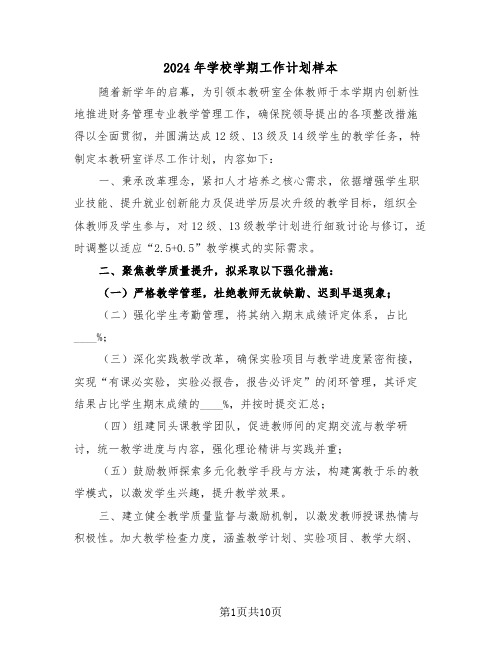 2024年学校学期工作计划样本

随着新学年的启幕，为引领本教研室全体教师于本学期内创新性地推进财务管理专业教学管理工作，确保院领导提出的各项整改措施得以全面贯彻，并圆满达成12级、13级及14级学生的教学任务，特制定本教研室详尽工作计划，内容如下：

一、秉承改革理念，紧扣人才培养之核心需求，依据增强学生职业技能、提升就业创新能力及促进学历层次升级的教学目标，组织全体教师及学生参与，对12级、13级教学计划进行细致讨论与修订，适时调整以适应“2.5+0.5”教学模式的实际需求。

二、聚焦教学质量提升，拟采取以下强化措施：

（一）严格教学管理，杜绝教师无故缺勤、迟到早退现象；

（二）强化学生考勤管理，将其纳入期末成绩评定体系，占比____%；

（三）深化实践教学改革，确保实验项目与教学进度紧密衔接，实现“有课必实验，实验必报告，报告必评定”的闭环管理，其评定结果占比学生期末成绩的____%，并按时提交汇总；

（四）组建同头课教学团队，促进教师间的定期交流与教学研讨，统一教学进度与内容，强化理论精讲与实践并重；

（五）鼓励教师探索多元化教学手段与方法，构建寓教于乐的教学模式，以激发学生兴趣，提升教学效果。

三、建立健全教学质量监督与激励机制，以激发教师授课热情与积极性。加大教学检查力度，涵盖教学计划、实验项目、教学大纲、

第1页共10页